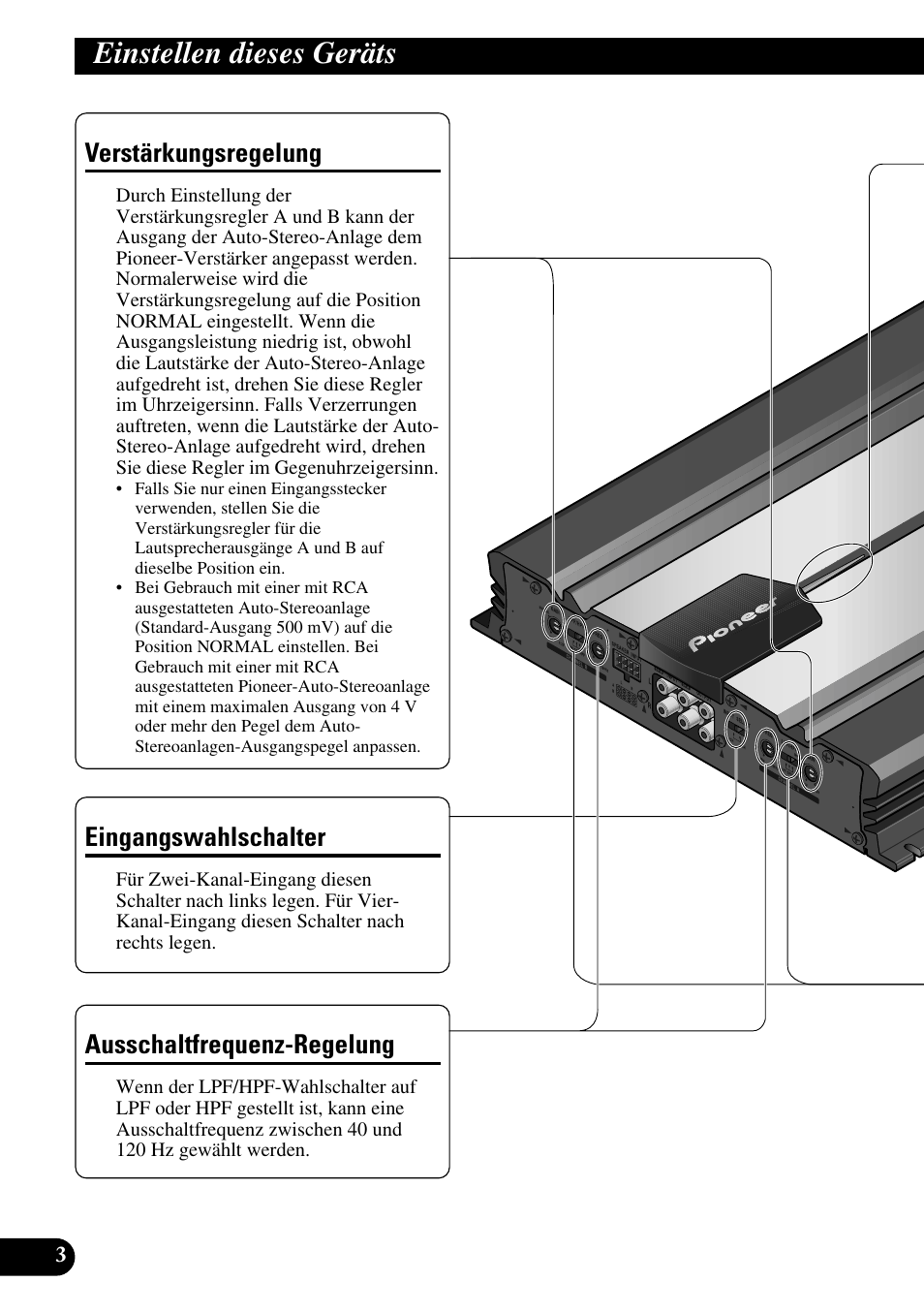 Einstellen dieses Geräts

Verstärkungsregelung

Durch Einstellung der Verstärkungsregler A und B kann der Ausgang der Auto-Stereo-Anlage dem Pioneer-Verstärker angepasst werden. Normalerweise wird die Verstärkungsregelung auf die Position NORMAL eingestellt. Wenn die Ausgangsleistung niedrig ist, obwohl die Lautstärke der Auto-Stereo-Anlage aufgedreht ist, drehen Sie diese Regler im Uhrzeigersinn. Falls Verzerrungen auftreten, wenn die Lautstärke der Auto-Stereo-Anlage aufgedreht wird, drehen Sie diese Regler im Gegenuhrzeigersinn.

• Falls Sie nur einen Eingangsstecker verwenden, stellen Sie die Verstärkungsregler für die Lautsprecherausgänge A und B auf dieselbe Position ein.
• Bei Gebrauch mit einer mit RCA ausgestatteten Auto-Stereoanlage (Standard-Ausgang 500 mV) auf die Position NORMAL einstellen. Bei Gebrauch mit einer mit RCA ausgestatteten Pioneer-Auto-Stereoanlage mit einem maximalen Ausgang von 4 V oder mehr den Pegel dem Auto-Stereoanlagen-Ausgangspegel anpassen.

Eingangswahlschalter

Für Zwei-Kanal-Eingang diesen Schalter nach links legen. Für Vier-Kanal-Eingang diesen Schalter nach rechts legen.

Ausschaltfrequenz-Regelung

Wenn der LPF/HPF-Wahlschalter auf LPF oder HPF gestellt ist, kann eine Ausschaltfrequenz zwischen 40 und 120 Hz gewählt werden.

Pioneer

3